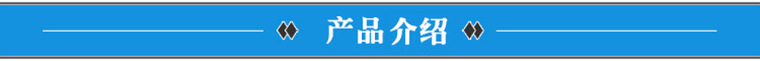 产品介绍